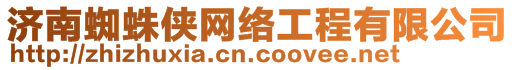 济南蜘蛛侠网络工程有限公司
http://zhizhuxia.cn.coovee.net